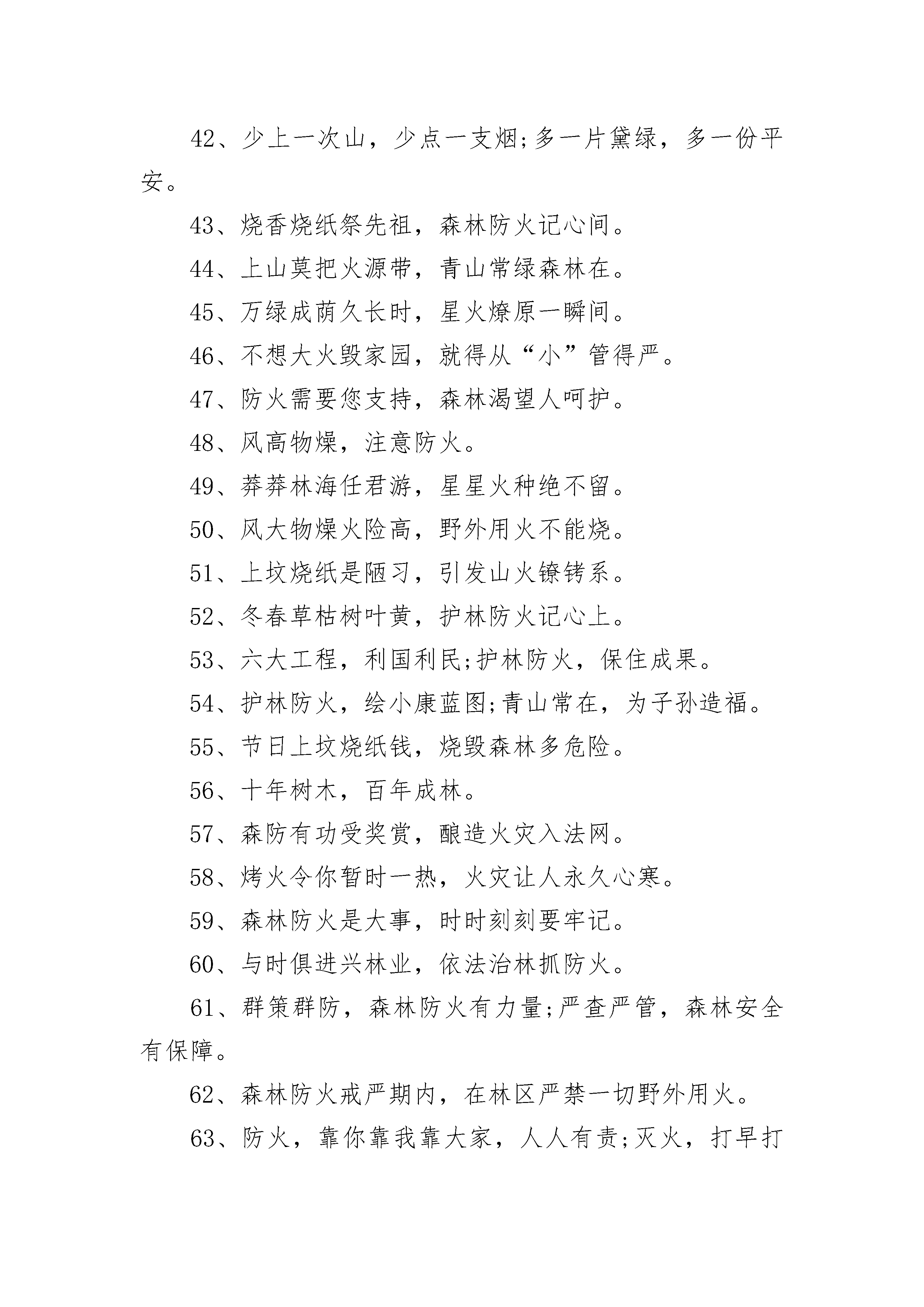 42、少上一次山，少点一支烟;多一片黛绿，多一份平安。

43、烧香烧纸祭先祖，森林防火记心间。

44、上山莫把火源带，青山常绿森林在。

45、万绿成荫久长时，星火燎原一瞬间。

46、不想大火毁家园，就得从“小”管得严。

47、防火需要您支持，森林渴望人呵护。

48、风高物燥，注意防火。

49、莽莽林海任君游，星星火种绝不留。

50、风大物燥火险高，野外用火不能烧。

51、上坟烧纸是陋习，引发山火镣铐系。

52、冬春草枯树叶黄，护林防火记心上。

53、六大工程，利国利民;护林防火，保住成果。

54、护林防火，绘小康蓝图;青山常在，为子孙造福。

55、节日上坟烧纸钱，烧毁森林多危险。

56、十年树木，百年成林。

57、森防有功受奖赏，酿造火灾入法网。

58、烤火令你暂时一热，火灾让人永久心寒。

59、森林防火是大事，时时刻刻要牢记。

60、与时俱进兴林业，依法治林抓防火。

61、群策群防，森林防火有力量;严查严管，森林安全有保障。

62、森林防火戒严期内，在林区严禁一切野外用火。

63、防火，靠你靠我靠大家，人人有责;灭火，打早打